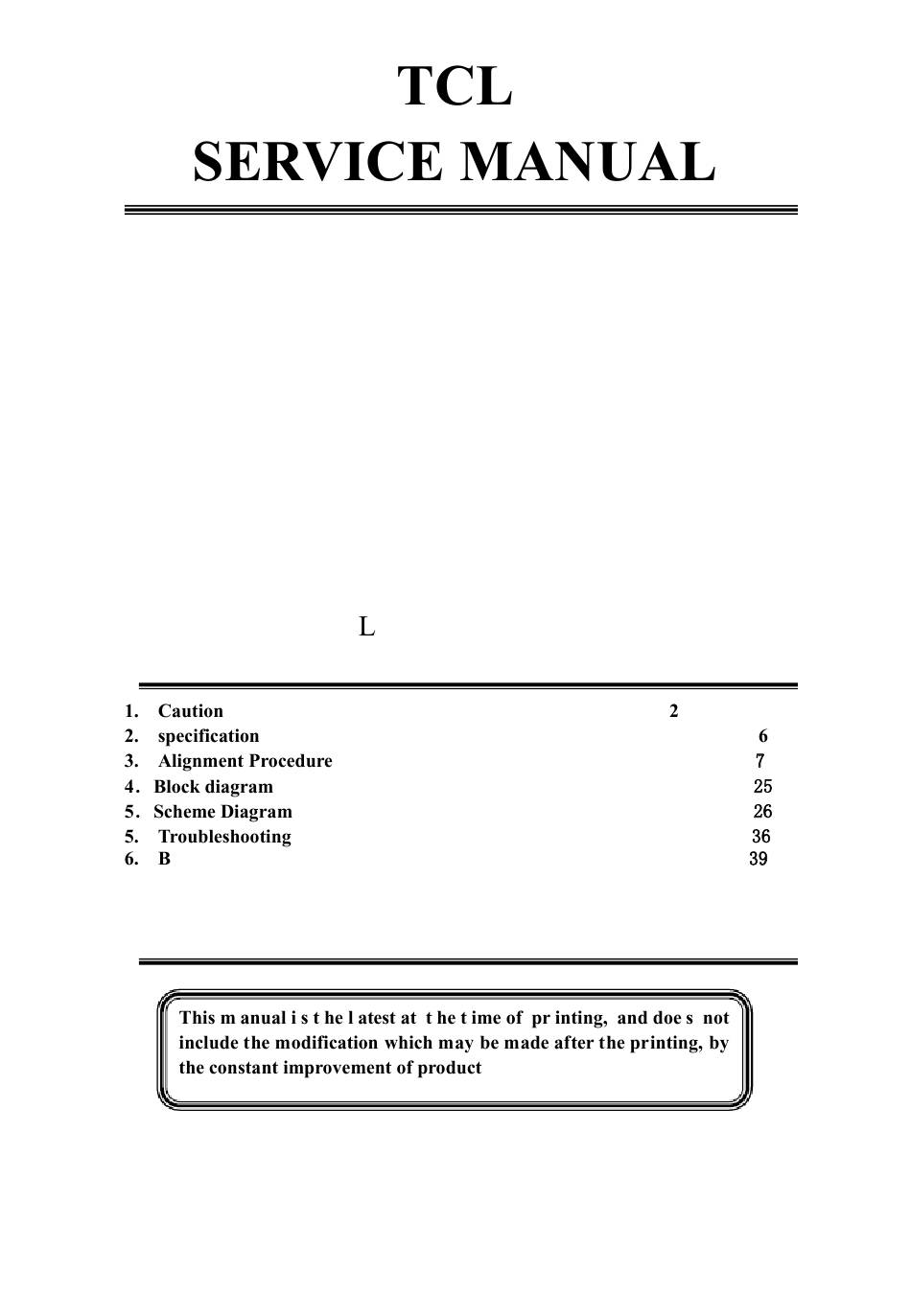 TCL
SERVICE MANUAL

L

1. Caution 2
2. specification 6
3. Alignment Procedure 7
4. Block diagram 25
5. Scheme Diagram 26
5. Troubleshooting 36
6. B 39

This m anual i s t he l atest at t he t ime of pr inting, and doe s not include the modification which may be made after the printing, by the constant improvement of product